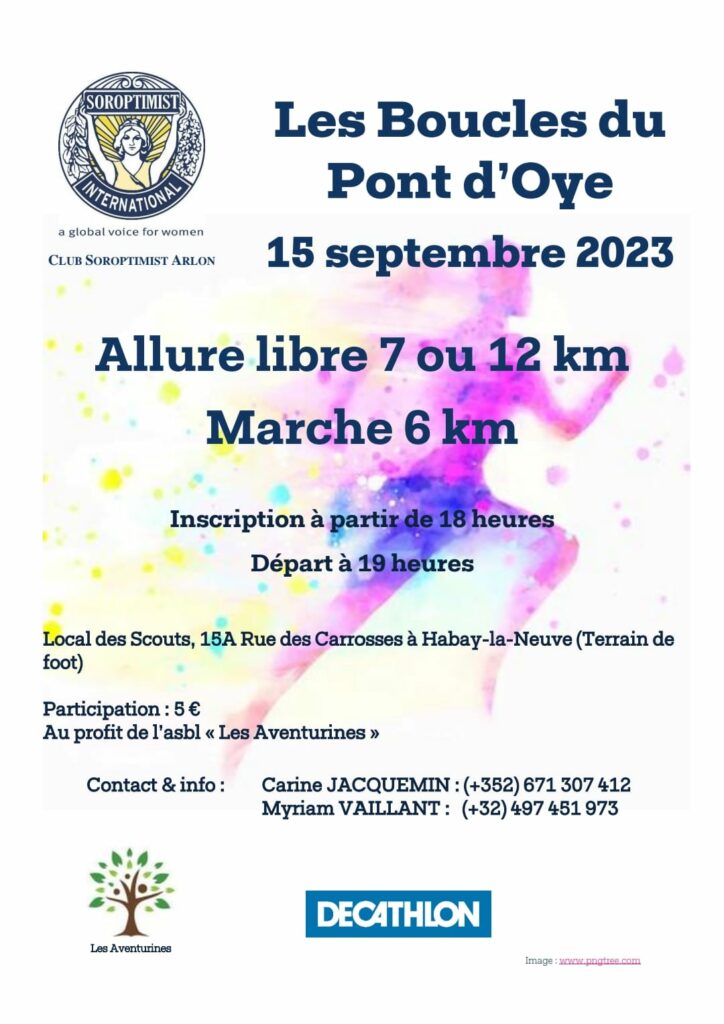 SOROPTIMIST INTERNATIONAL

a global voice for women

CLUB SOROPTIMIST ARLON

Les Boucles du Pont d'Oye

15 septembre 2023

Allure libre 7 ou 12 km

Marche 6 km

Inscription à partir de 18 heures

Départ à 19 heures

Local des Scouts, 15A Rue des Carrosses à Habay-la-Neuve (Terrain de foot)

Participation : 5 €
Au profit de l'asbl « Les Aventurines »

Contact & info : Carine JACQUEMIN : (+352) 671 307 412
Myriam VAILLANT : (+32) 497 451 973

Les Aventurines

DECATHLON

Image : www.pngtree.com